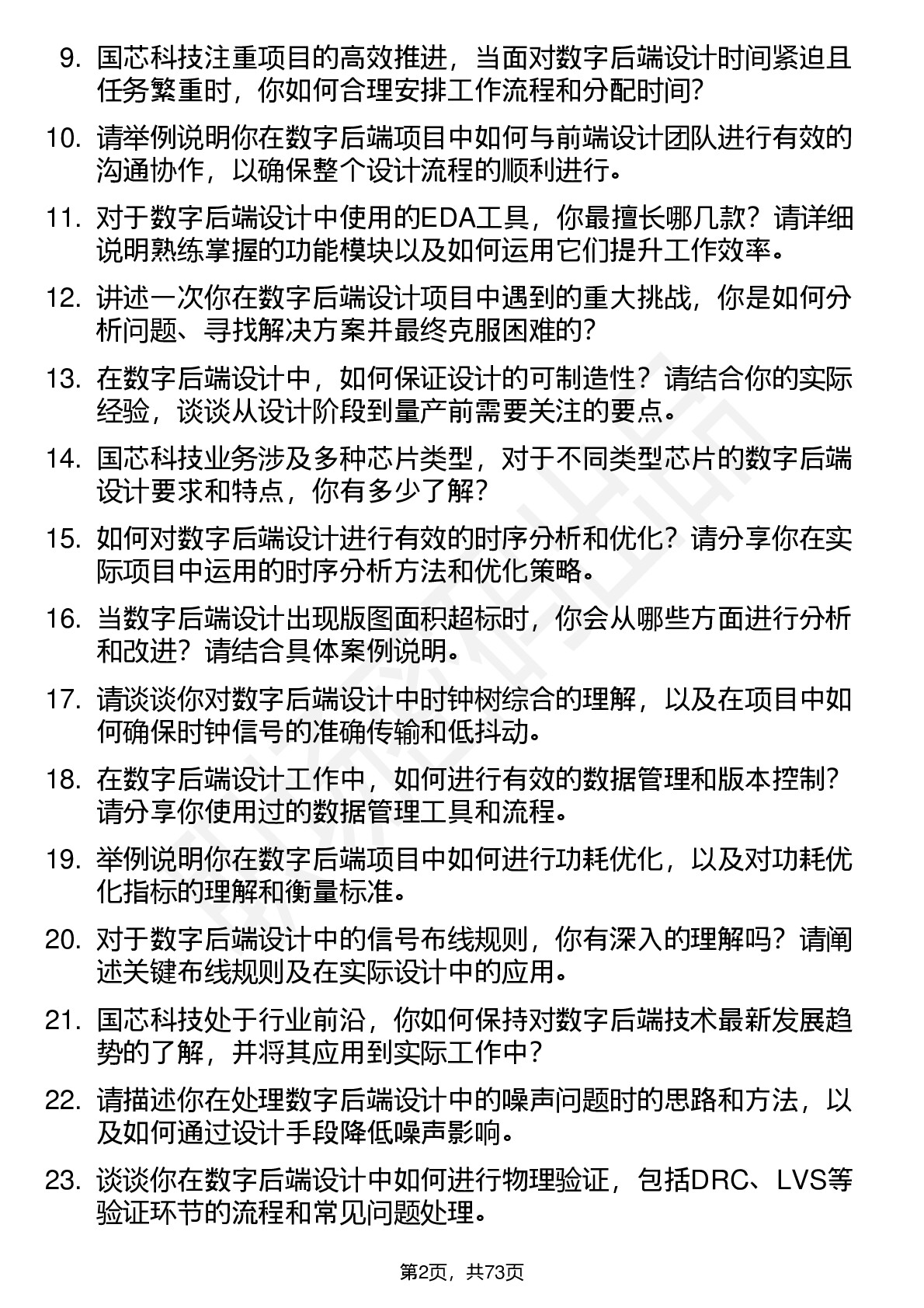 9. 国芯科技注重项目的高效推进，当面对数字后端设计时间紧迫且任务繁重时，你如何合理安排工作流程和分配时间？

10. 请举例说明你在数字后端项目中如何与前端设计团队进行有效的沟通协作，以确保整个设计流程的顺利进行。

11. 对于数字后端设计中使用的EDA工具，你最擅长哪几款？请详细说明熟练掌握的功能模块以及如何运用它们提升工作效率。

12. 讲述一次你在数字后端设计项目中遇到的重大挑战，你是如何分析问题、寻找解决方案并最终克服困难的？

13. 在数字后端设计中，如何保证设计的可制造性？请结合你的实际经验，谈谈从设计阶段到量产前需要关注的要点。

14. 国芯科技业务涉及多种芯片类型，对于不同类型芯片的数字后端设计要求和特点，你有多少了解？

15. 如何对数字后端设计进行有效的时序分析和优化？请分享你在实际项目中运用的时序分析方法和优化策略。

16. 当数字后端设计出现版图面积超标时，你会从哪些方面进行分析和改进？请结合具体案例说明。

17. 请谈谈你对数字后端设计中时钟树综合的理解，以及在项目中如何确保时钟信号的准确传输和低抖动。

18. 在数字后端设计工作中，如何进行有效的数据管理和版本控制？请分享你使用过的数据管理工具和流程。

19. 举例说明你在数字后端项目中如何进行功耗优化，以及对功耗优化指标的理解和衡量标准。

20. 对于数字后端设计中的信号布线规则，你有深入的理解吗？请阐述关键布线规则及在实际设计中的应用。

21. 国芯科技处于行业前沿，你如何保持对数字后端技术最新发展趋势的了解，并将其应用到实际工作中？

22. 请描述你在处理数字后端设计中的噪声问题时的思路和方法，以及如何通过设计手段降低噪声影响。

23. 谈谈你在数字后端设计中如何进行物理验证，包括DRC、LVS等验证环节的流程和常见问题处理。

第2页，共73页